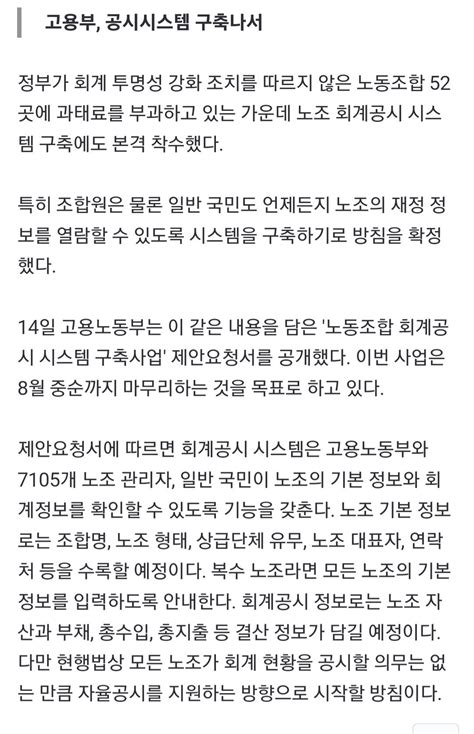 고용부, 공시시스템 구축나서

정부가 회계 투명성 강화 조치를 따르지 않은 노동조합 52곳에 과태료를 부과하고 있는 가운데 노조 회계공시 시스템 구축에도 본격 착수했다.

특히 조합원은 물론 일반 국민도 언제든지 노조의 재정 정보를 열람할 수 있도록 시스템을 구축하기로 방침을 확정했다.

14일 고용노동부는 이 같은 내용을 담은 '노동조합 회계공시 시스템 구축사업' 제안요청서를 공개했다. 이번 사업은 8월 중순까지 마무리하는 것을 목표로 하고 있다.

제안요청서에 따르면 회계공시 시스템은 고용노동부와 7105개 노조 관리자, 일반 국민이 노조의 기본 정보와 회계정보를 확인할 수 있도록 기능을 갖춘다. 노조 기본 정보로는 조합명, 노조 형태, 상급단체 유무, 노조 대표자, 연락처 등을 수록할 예정이다. 복수 노조라면 모든 노조의 기본 정보를 입력하도록 안내한다. 회계공시 정보로는 노조 자산과 부채, 총수입, 총지출 등 결산 정보가 담길 예정이다. 다만 현행법상 모든 노조가 회계 현황을 공시할 의무는 없는 만큼 자율공시를 지원하는 방향으로 시작할 방침이다.